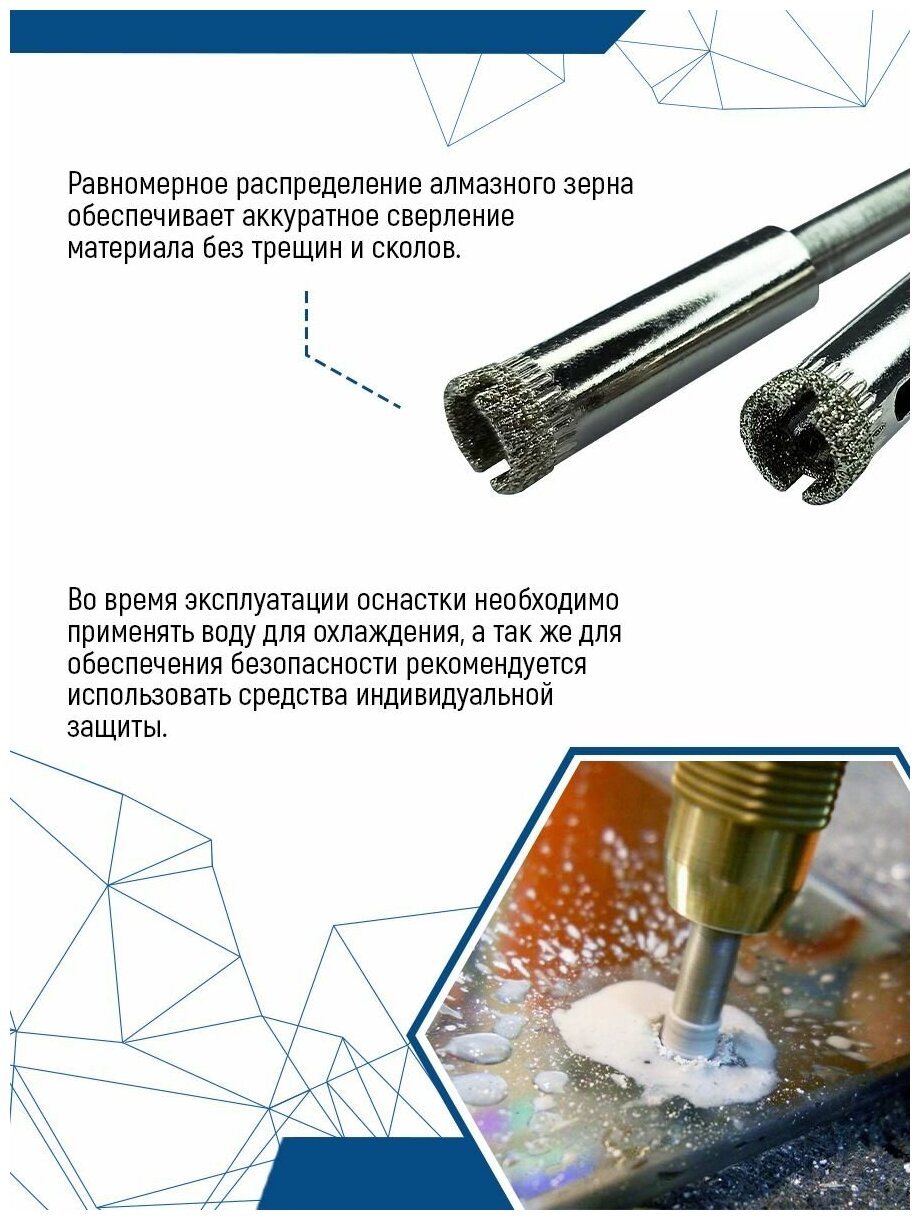 Равномерное распределение алмазного зерна обеспечивает аккуратное сверление материала без трещин и сколов.

Во время эксплуатации оснастки необходимо применять воду для охлаждения, а так же для обеспечения безопасности рекомендуется использовать средства индивидуальной защиты.